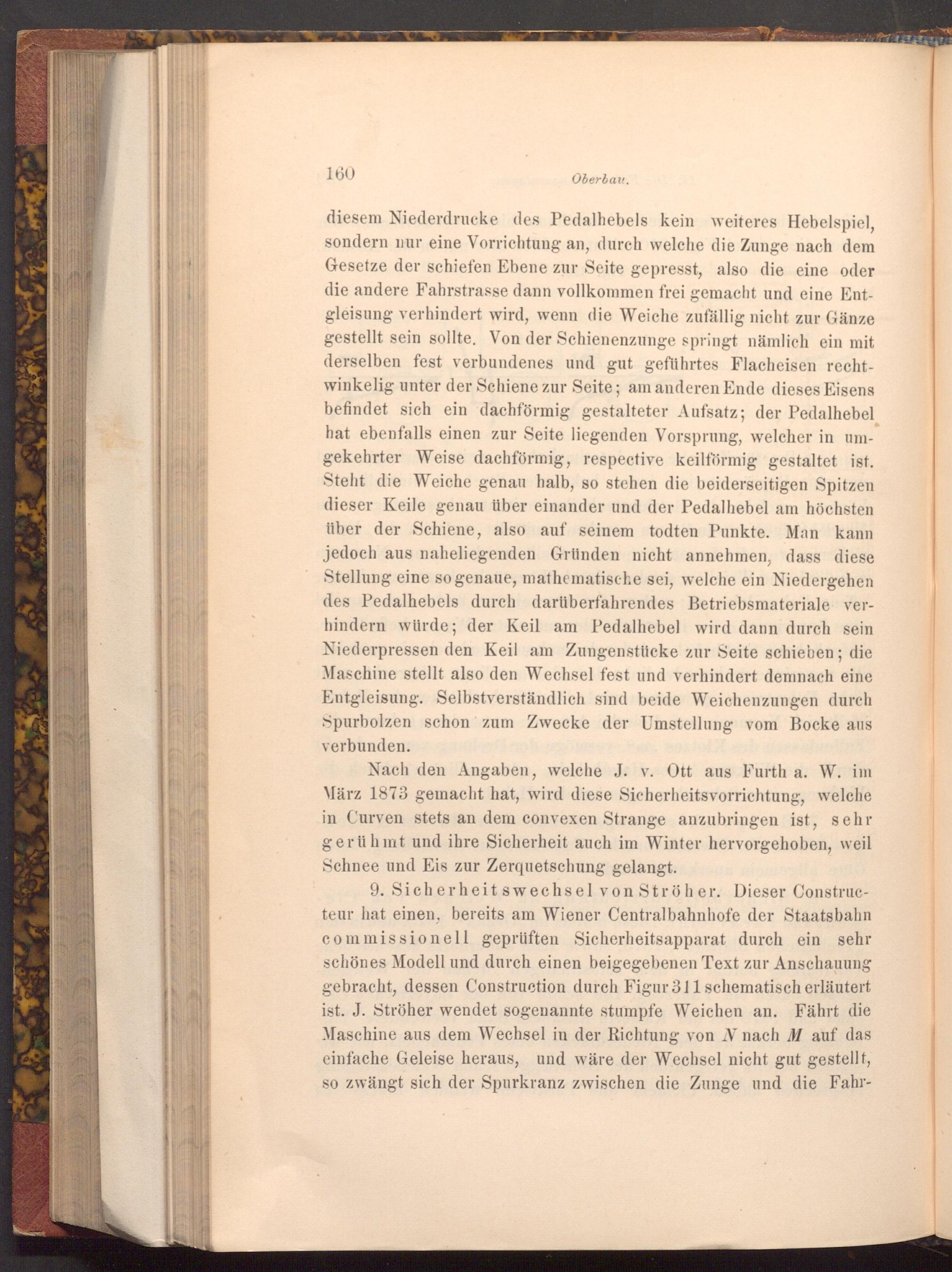 160

Oberbau.

diesem Niederdrucke des Pedalhebels kein weiteres Hebelspiel, sondern nur eine Vorrichtung an, durch welche die Zunge nach dem Gesetze der schiefen Ebene zur Seite gepresst, also die eine oder die andere Fahrstrasse dann vollkommen frei gemacht und eine Entgleisung verhindert wird, wenn die Weiche zufällig nicht zur Gänze gestellt sein sollte. Von der Schienenzunge springt nämlich ein mit derselben fest verbundenes und gut geführtes Flacheisen rechtwinkelig unter der Schiene zur Seite; am anderen Ende dieses Eisens befindet sich ein dachförmig gestalteter Aufsatz; der Pedalhebel hat ebenfalls einen zur Seite liegenden Vorsprung, welcher in umgekehrter Weise dachförmig, respective keilförmig gestaltet ist. Steht die Weiche genau halb, so stehen die beiderseitigen Spitzen dieser Keile genau über einander und der Pedalhebel am höchsten über der Schiene, also auf seinem todten Punkte. Man kann jedoch aus naheliegenden Gründen nicht annehmen, dass diese Stellung eine so genaue, mathematische sei, welche ein Niedergehen des Pedalhebels durch darüberfahrendes Betriebsmateriale verhindern würde; der Keil am Pedalhebel wird dann durch sein Niederpressen den Keil am Zungenstücke zur Seite schieben; die Maschine stellt also den Wechsel fest und verhindert demnach eine Entgleisung. Selbstverständlich sind beide Weichenzungen durch Spurbolzen schon zum Zwecke der Umstellung vom Bocke aus verbunden.

Nach den Angaben, welche J. v. Ott aus Furth a. W. im März 1873 gemacht hat, wird diese Sicherheitsvorrichtung, welche in Curven stets an dem convexen Strange anzubringen ist, sehr gerühmt und ihre Sicherheit auch im Winter hervorgehoben, weil Schnee und Eis zur Zerquetschung gelangt.

9. Sicherheitswechsel von Ströher. Dieser Constructeur hat einen, bereits am Wiener Centralbahnhofe der Staatsbahn commissionell geprüften Sicherheitsapparat durch ein sehr schönes Modell und durch einen beigegebenen Text zur Anschauung gebracht, dessen Construction durch Figur 311 schematisch erläutert ist. J. Ströher wendet sogenannte stumpfe Weichen an. Fährt die Maschine aus dem Wechsel in der Richtung von $N$ nach $M$ auf das einfache Geleise heraus, und wäre der Wechsel nicht gut gestellt, so zwängt sich der Spurkranz zwischen die Zunge und die Fahr-